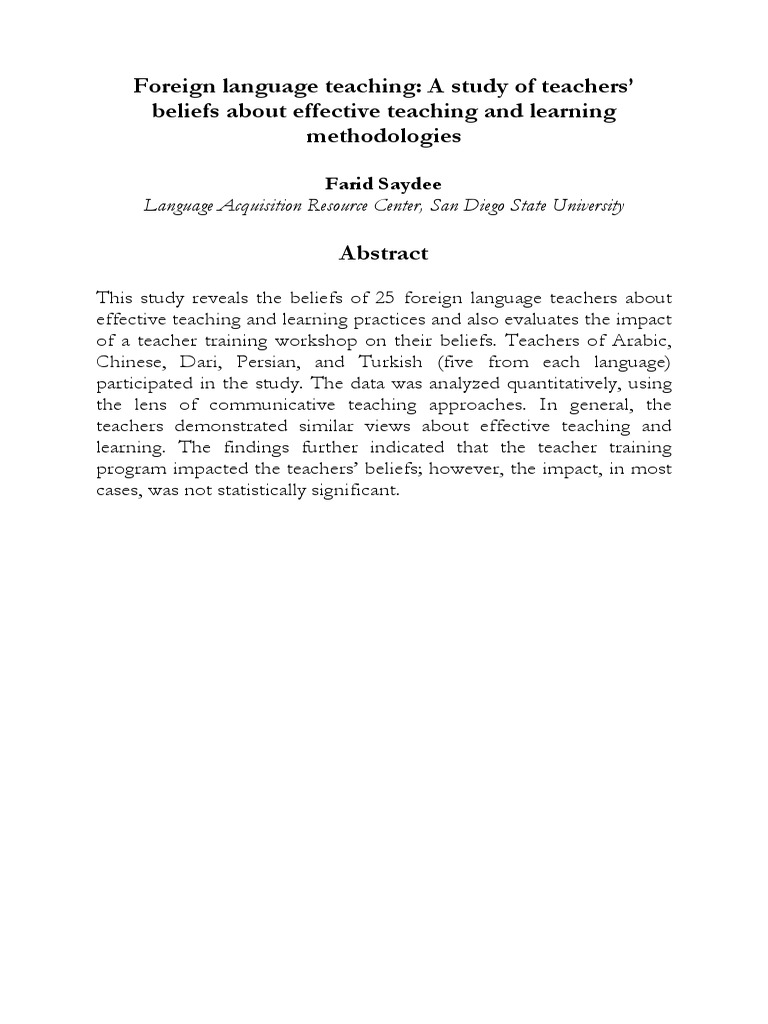 Foreign language teaching: A study of teachers' beliefs about effective teaching and learning methodologies

Farid Saydee

Language Acquisition Resource Center, San Diego State University

Abstract

This study reveals the beliefs of 25 foreign language teachers about effective teaching and learning practices and also evaluates the impact of a teacher training workshop on their beliefs. Teachers of Arabic, Chinese, Dari, Persian, and Turkish (five from each language) participated in the study. The data was analyzed quantitatively, using the lens of communicative teaching approaches. In general, the teachers demonstrated similar views about effective teaching and learning. The findings further indicated that the teacher training program impacted the teachers' beliefs; however, the impact, in most cases, was not statistically significant.